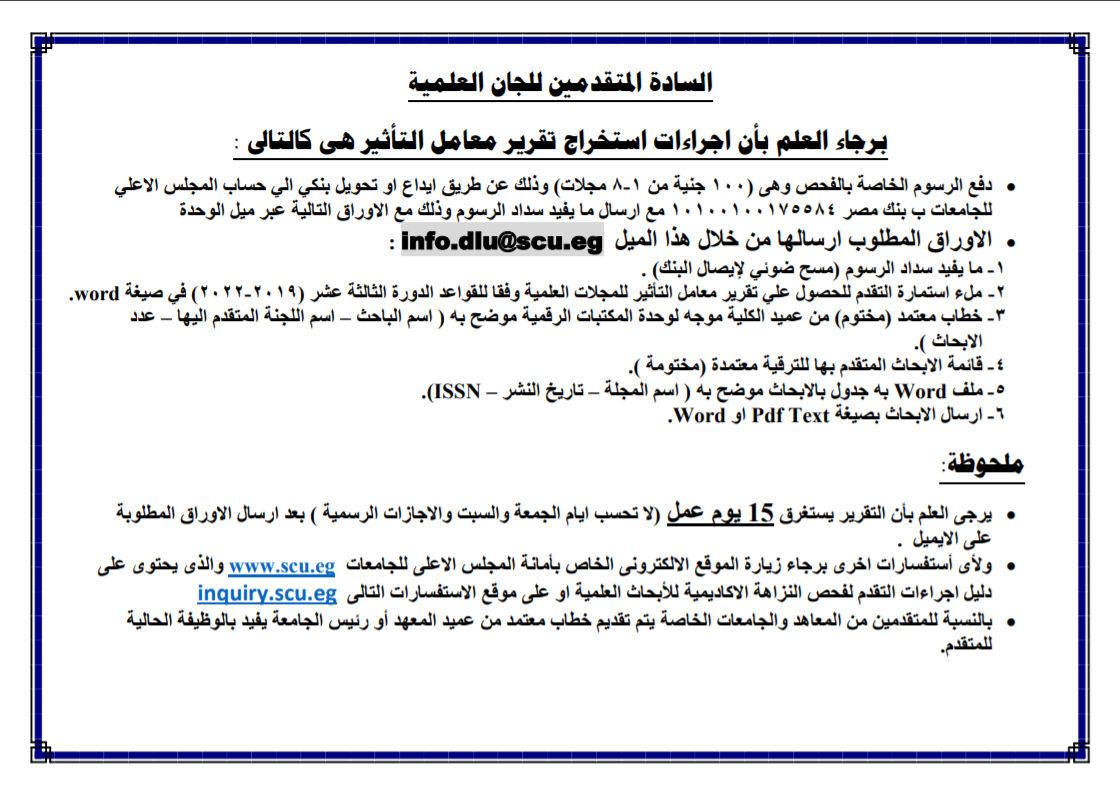 السادة المتقدمين للجان العلمية

برجاء العلم بأن اجراءات استخراج تقرير معامل التأثير هى كالتالى :

• دفع الرسوم الخاصة بالفحص وهى (١٠٠ جنية من ١-٨ مجلات) وذلك عن طريق ايداع او تحويل بنكي الي حساب المجلس الاعلي للجامعات ب بنك مصر ١٠١٠٠١٠٠١٧٥٥٨٤ مع ارسال ما يفيد سداد الرسوم وذلك مع الاوراق التالية عبر ميل الوحدة

• الاوراق المطلوب ارسالها من خلال هذا الميل info.dlu@scu.eg :
١- ما يفيد سداد الرسوم (مسح ضوئي لإيصال البنك) .
٢- ملء استمارة التقدم للحصول علي تقرير معامل التأثير للمجلات العلمية وفقا للقواعد الدورة الثالثة عشر (٢٠١٩-٢٠٢٢) في صيغة word.
٣- خطاب معتمد (مختوم) من عميد الكلية موجه لوحدة المكتبات الرقمية موضح به ( اسم الباحث – اسم اللجنة المتقدم اليها – عدد الابحاث ).
٤- قائمة الابحاث المتقدم بها للترقية معتمدة (مختومة ).
٥- ملف Word به جدول بالابحاث موضح به ( اسم المجلة – تاريخ النشر – ISSN).
٦- ارسال الابحاث بصيغة Pdf Text او Word.

ملحوظة:

• يرجى العلم بأن التقرير يستغرق 15 يوم عمل (لا تحسب ايام الجمعة والسبت والاجازات الرسمية ) بعد ارسال الاوراق المطلوبة على الايميل .
• ولأى أستفسارات اخرى برجاء زيارة الموقع الالكترونى الخاص بأمانة المجلس الاعلى للجامعات www.scu.eg والذى يحتوى على دليل اجراءات التقدم لفحص النزاهة الاكاديمية للأبحاث العلمية او على موقع الاستفسارات التالى inquiry.scu.eg
• بالنسبة للمتقدمين من المعاهد والجامعات الخاصة يتم تقديم خطاب معتمد من عميد المعهد أو رئيس الجامعة يفيد بالوظيفة الحالية للمتقدم.